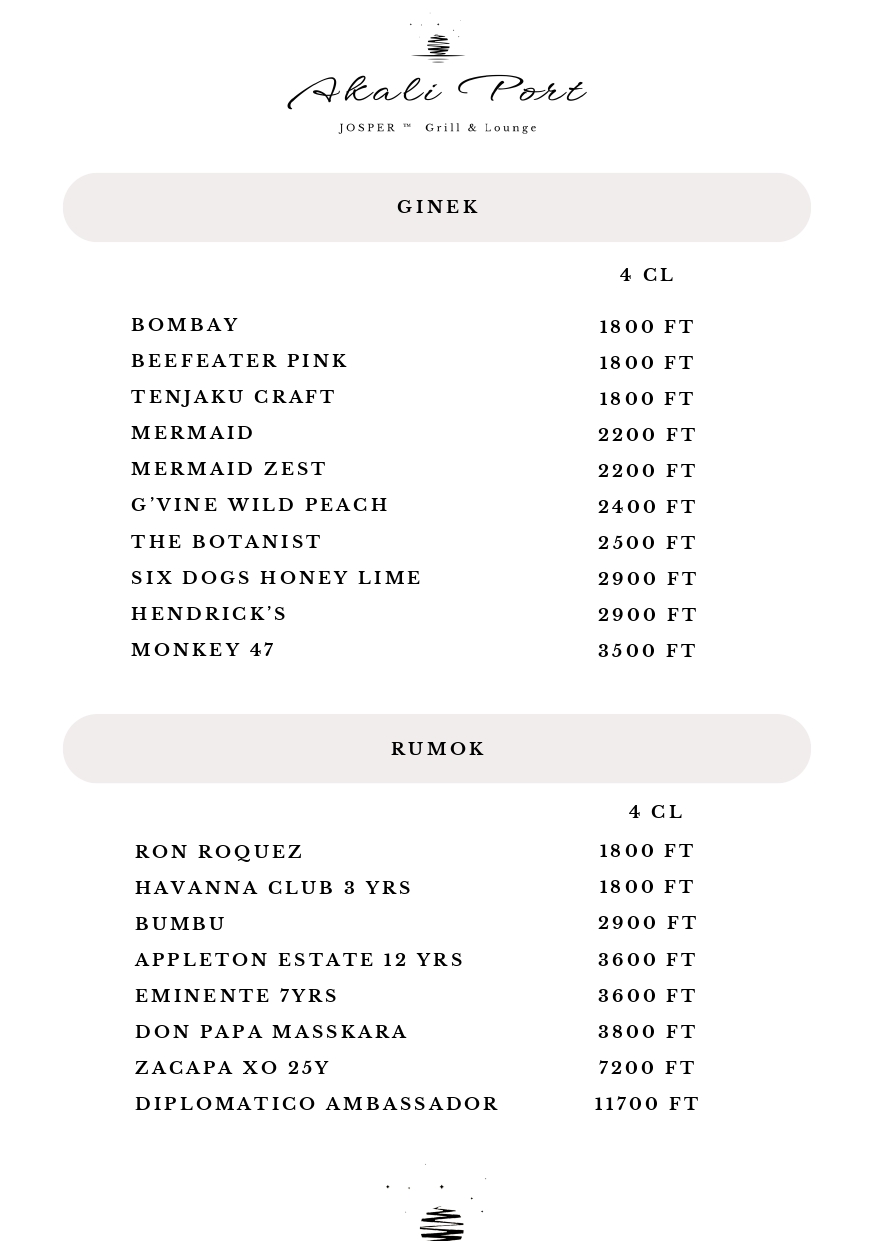 Akali Port
JOSPER ™ Grill & Lounge

GINEK

| | 4 CL |
|---|---|
| BOMBAY | 1800 FT |
| BEEFEATER PINK | 1800 FT |
| TENJAKU CRAFT | 1800 FT |
| MERMAID | 2200 FT |
| MERMAID ZEST | 2200 FT |
| G'VINE WILD PEACH | 2400 FT |
| THE BOTANIST | 2500 FT |
| SIX DOGS HONEY LIME | 2900 FT |
| HENDRICK'S | 2900 FT |
| MONKEY 47 | 3500 FT |

RUMOK

| | 4 CL |
|---|---|
| RON ROQUEZ | 1800 FT |
| HAVANNA CLUB 3 YRS | 1800 FT |
| BUMBU | 2900 FT |
| APPLETON ESTATE 12 YRS | 3600 FT |
| EMINENTE 7YRS | 3600 FT |
| DON PAPA MASSKARA | 3800 FT |
| ZACAPA XO 25Y | 7200 FT |
| DIPLOMATICO AMBASSADOR | 11700 FT |